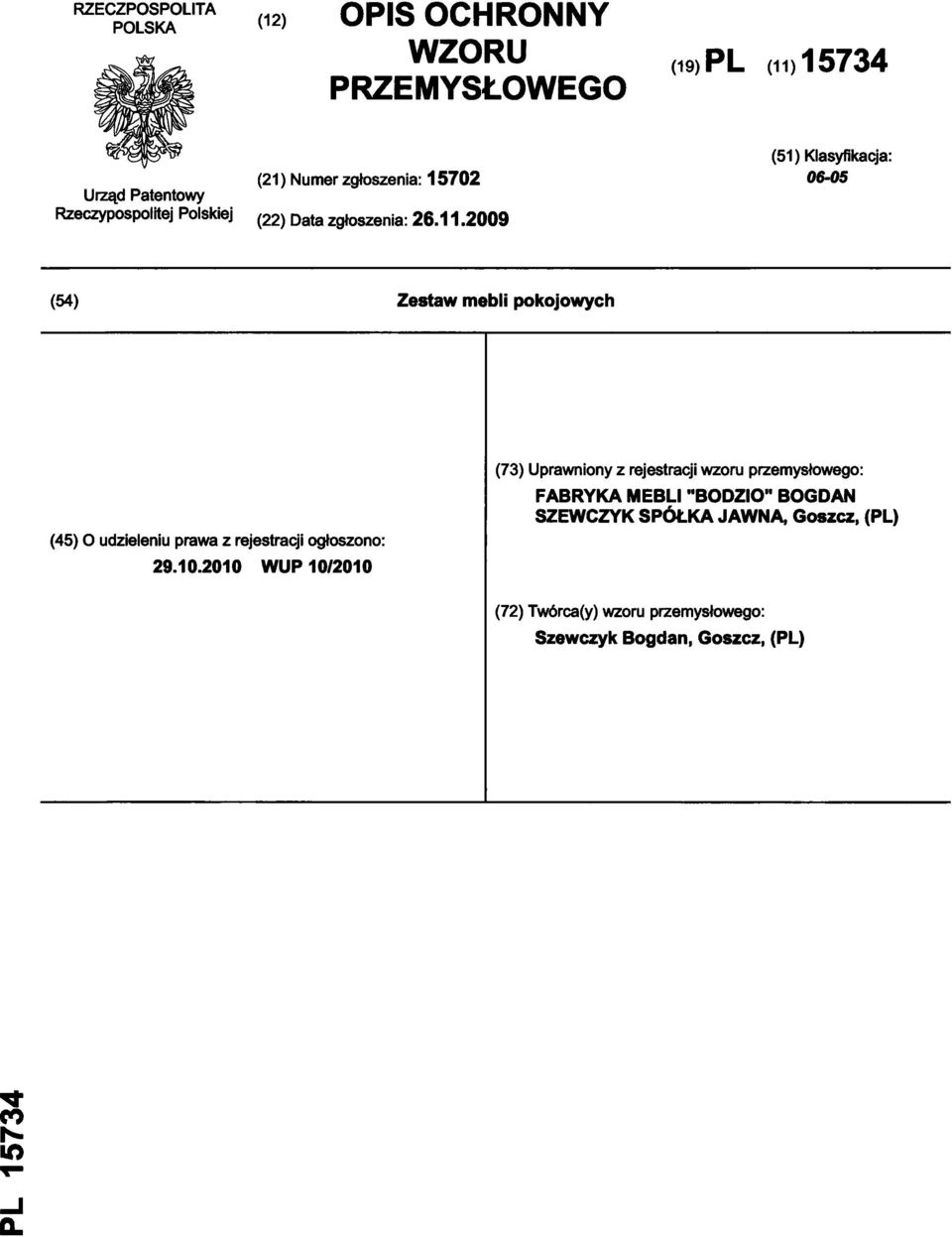 RZECZPOSPOLITA POLSKA

Urząd Patentowy Rzeczypospolitej Polskiej

(12) OPIS OCHRONNY WZORU PRZEMYSŁOWEGO

(19) PL (11) 15734

(21) Numer zgłoszenia: 15702

(22) Data zgłoszenia: 26.11.2009

(51) Klasyfikacja:
06-05

(54) Zestaw mebli pokojowych

(45) O udzieleniu prawa z rejestracji ogłoszono:
29.10.2010 WUP 10/2010

(73) Uprawniony z rejestracji wzoru przemysłowego:
FABRYKA MEBLI "BODZIO" BOGDAN SZEWCZYK SPÓŁKA JAWNA, Goszcz, (PL)

(72) Twórca(y) wzoru przemysłowego:
Szewczyk Bogdan, Goszcz, (PL)

PL 15734